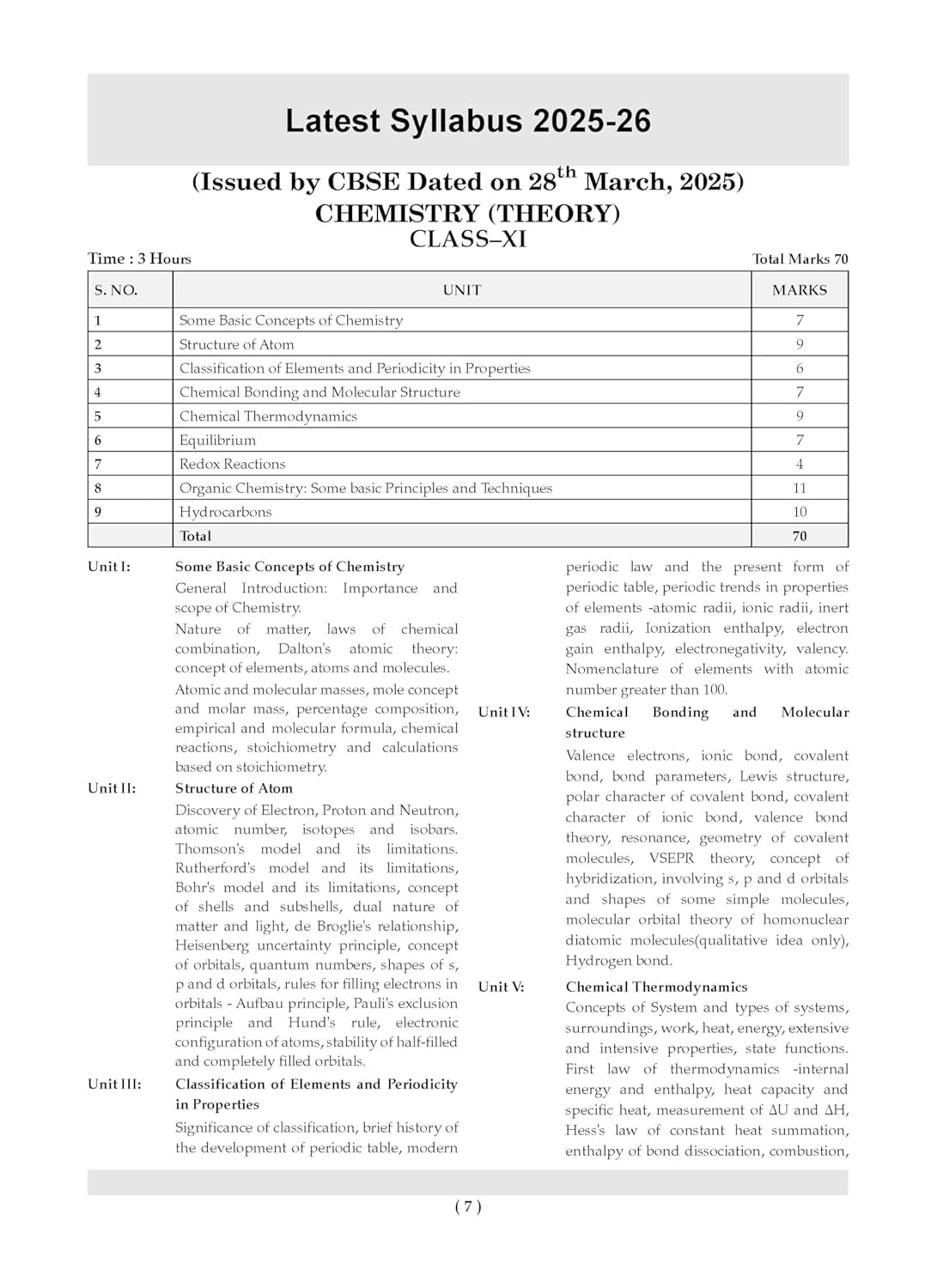 Latest Syllabus 2025-26

(Issued by CBSE Dated on 28$^{th}$ March, 2025)
CHEMISTRY (THEORY)
CLASS–XI

Time : 3 Hours

Total Marks 70

| S. NO. | UNIT | MARKS |
|---|---|---|
| 1 | Some Basic Concepts of Chemistry | 7 |
| 2 | Structure of Atom | 9 |
| 3 | Classification of Elements and Periodicity in Properties | 6 |
| 4 | Chemical Bonding and Molecular Structure | 7 |
| 5 | Chemical Thermodynamics | 9 |
| 6 | Equilibrium | 7 |
| 7 | Redox Reactions | 4 |
| 8 | Organic Chemistry: Some basic Principles and Techniques | 11 |
| 9 | Hydrocarbons | 10 |
| | Total | 70 |

Unit I: Some Basic Concepts of Chemistry
General Introduction: Importance and scope of Chemistry.
Nature of matter, laws of chemical combination, Dalton's atomic theory: concept of elements, atoms and molecules.
Atomic and molecular masses, mole concept and molar mass, percentage composition, empirical and molecular formula, chemical reactions, stoichiometry and calculations based on stoichiometry.

Unit II: Structure of Atom
Discovery of Electron, Proton and Neutron, atomic number, isotopes and isobars. Thomson's model and its limitations. Rutherford's model and its limitations, Bohr's model and its limitations, concept of shells and subshells, dual nature of matter and light, de Broglie's relationship, Heisenberg uncertainty principle, concept of orbitals, quantum numbers, shapes of s, p and d orbitals, rules for filling electrons in orbitals - Aufbau principle, Pauli's exclusion principle and Hund's rule, electronic configuration of atoms, stability of half-filled and completely filled orbitals.

Unit III: Classification of Elements and Periodicity in Properties
Significance of classification, brief history of the development of periodic table, modern periodic law and the present form of periodic table, periodic trends in properties of elements -atomic radii, ionic radii, inert gas radii, Ionization enthalpy, electron gain enthalpy, electronegativity, valency. Nomenclature of elements with atomic number greater than 100.

Unit IV: Chemical Bonding and Molecular structure
Valence electrons, ionic bond, covalent bond, bond parameters, Lewis structure, polar character of covalent bond, covalent character of ionic bond, valence bond theory, resonance, geometry of covalent molecules, VSEPR theory, concept of hybridization, involving s, p and d orbitals and shapes of some simple molecules, molecular orbital theory of homonuclear diatomic molecules(qualitative idea only), Hydrogen bond.

Unit V: Chemical Thermodynamics
Concepts of System and types of systems, surroundings, work, heat, energy, extensive and intensive properties, state functions. First law of thermodynamics -internal energy and enthalpy, heat capacity and specific heat, measurement of $\Delta U$ and $\Delta H$, Hess's law of constant heat summation, enthalpy of bond dissociation, combustion,

( 7 )